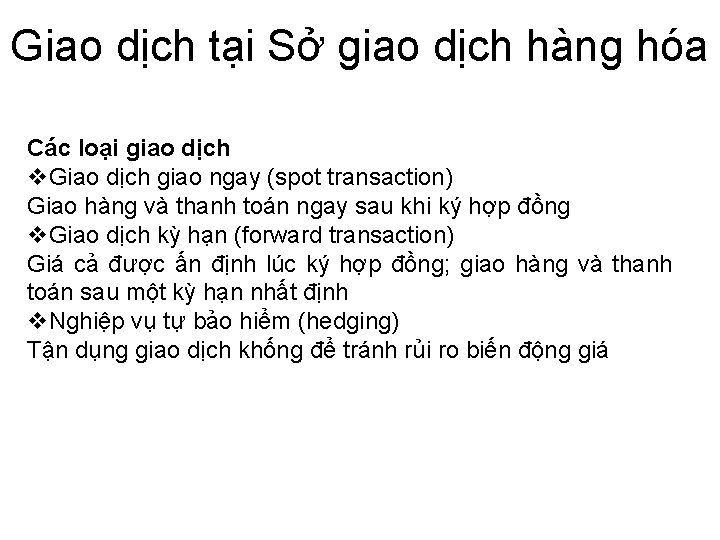 Giao dịch tại Sở giao dịch hàng hóa

Các loại giao dịch
❖Giao dịch giao ngay (spot transaction)
Giao hàng và thanh toán ngay sau khi ký hợp đồng
❖Giao dịch kỳ hạn (forward transaction)
Giá cả được ấn định lúc ký hợp đồng; giao hàng và thanh toán sau một kỳ hạn nhất định
❖Nghiệp vụ tự bảo hiểm (hedging)
Tận dụng giao dịch khống để tránh rủi ro biến động giá